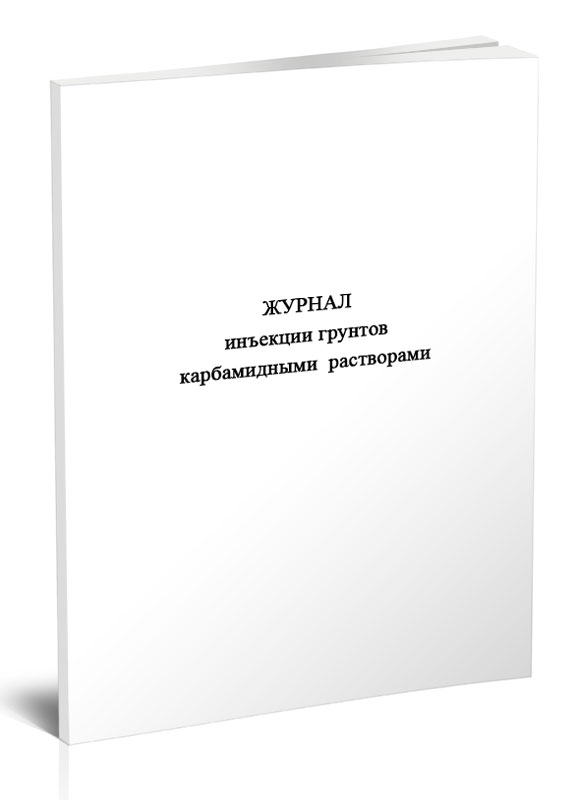 ЖУРНАЛ
инъекции грунтов
карбамидными растворами